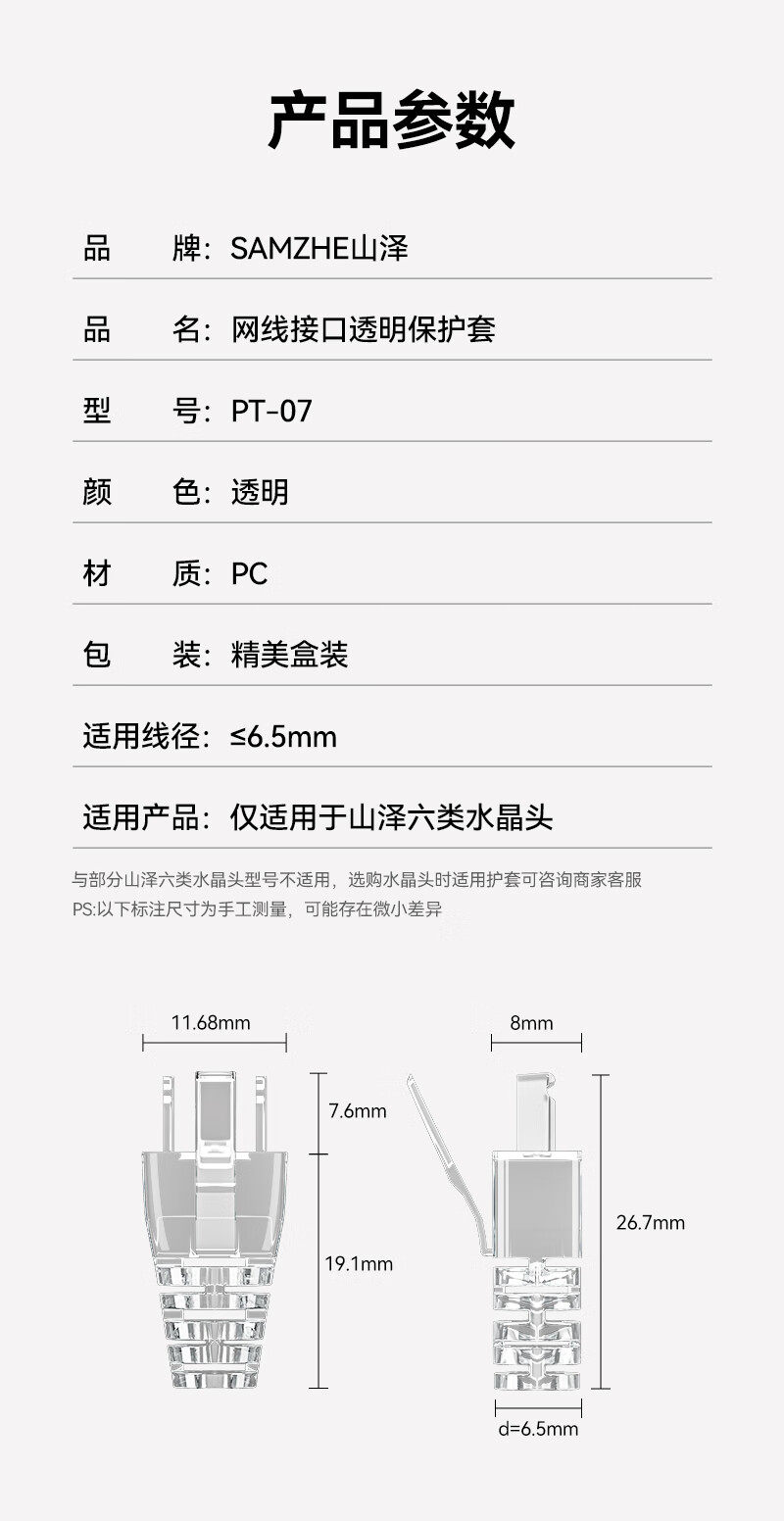 产品参数

品 牌：SAMZHE山泽

品 名：网线接口透明保护套

型 号：PT-07

颜 色：透明

材 质：PC

包 装：精美盒装

适用线径：≤6.5mm

适用产品：仅适用于山泽六类水晶头

与部分山泽六类水晶头型号不适用，选购水晶头时适用护套可咨询商家客服
PS:以下标注尺寸为手工测量，可能存在微小差异

11.68mm

7.6mm

19.1mm

8mm

26.7mm

d=6.5mm